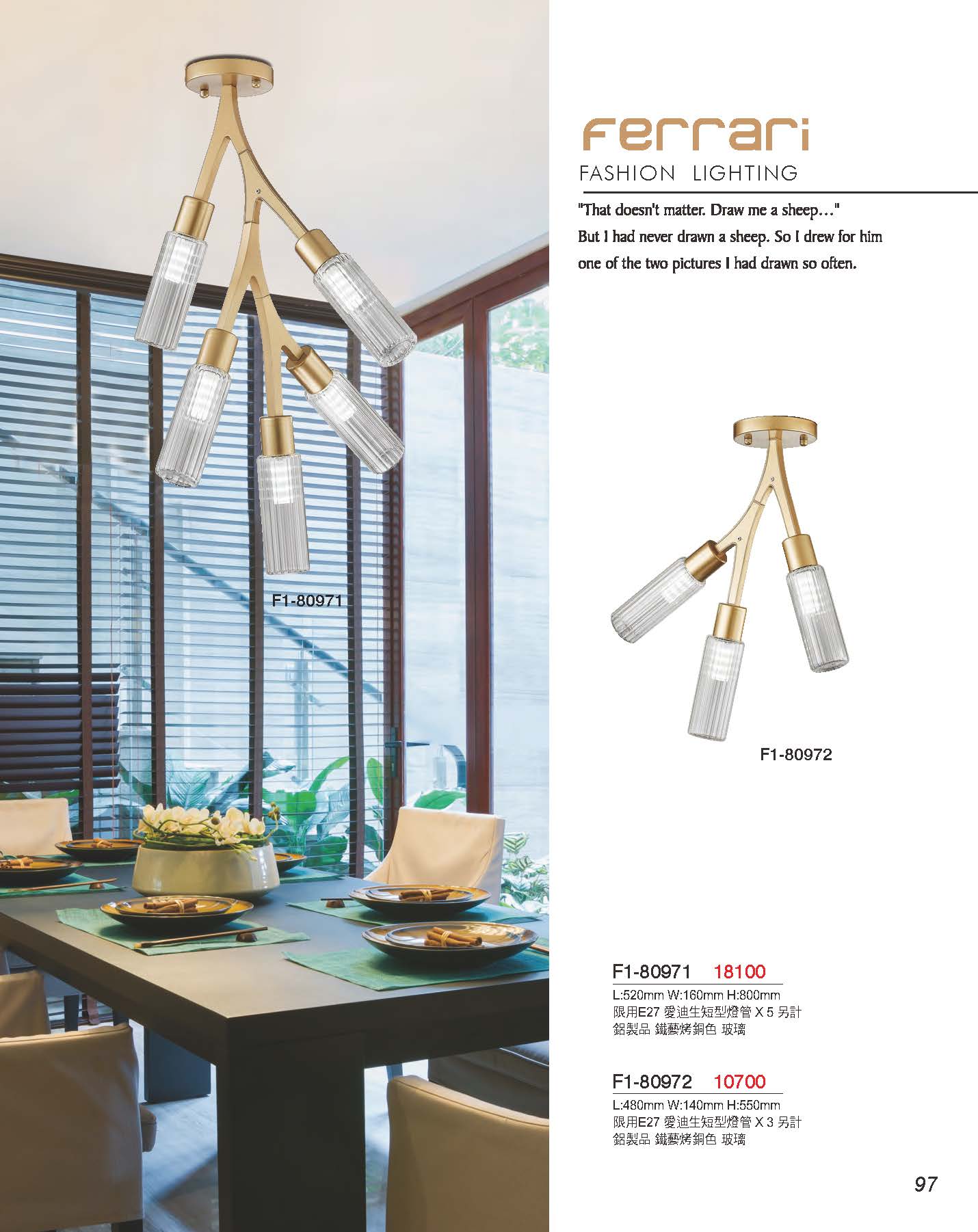 F1-80971

Ferrari
FASHION LIGHTING

"That doesn't matter. Draw me a sheep…"
But I had never drawn a sheep. So I drew for him one of the two pictures I had drawn so often.

F1-80972

F1-80971 18100
L:520mm W:160mm H:800mm
限用E27 愛迪生短型燈管 X 5 另計
鋁製品 鐵藝烤銅色 玻璃

F1-80972 10700
L:480mm W:140mm H:550mm
限用E27 愛迪生短型燈管 X 3 另計
鋁製品 鐵藝烤銅色 玻璃

97